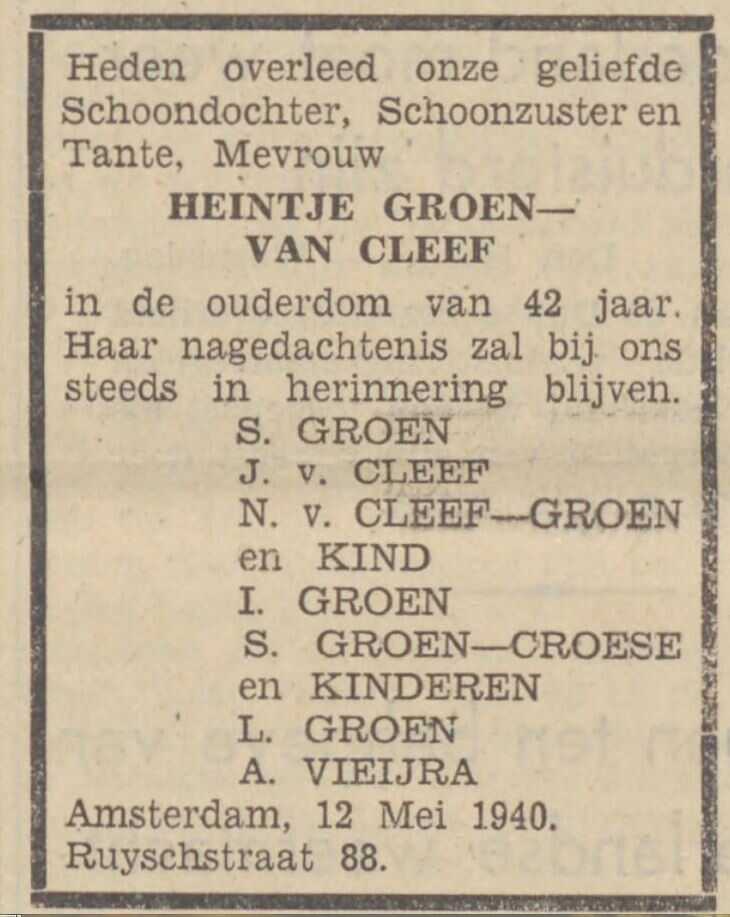 Heden overleed onze geliefde Schoondochter, Schoonzuster en Tante, Mevrouw

HEINTJE GROEN—
VAN CLEEF

in de ouderdom van 42 jaar. Haar nagedachtenis zal bij ons steeds in herinnering blijven.

S. GROEN
J. v. CLEEF
N. v. CLEEF—GROEN
en KIND
I. GROEN
S. GROEN—CROESE
en KINDEREN
L. GROEN
A. VIEIJRA

Amsterdam, 12 Mei 1940.
Ruyschstraat 88.